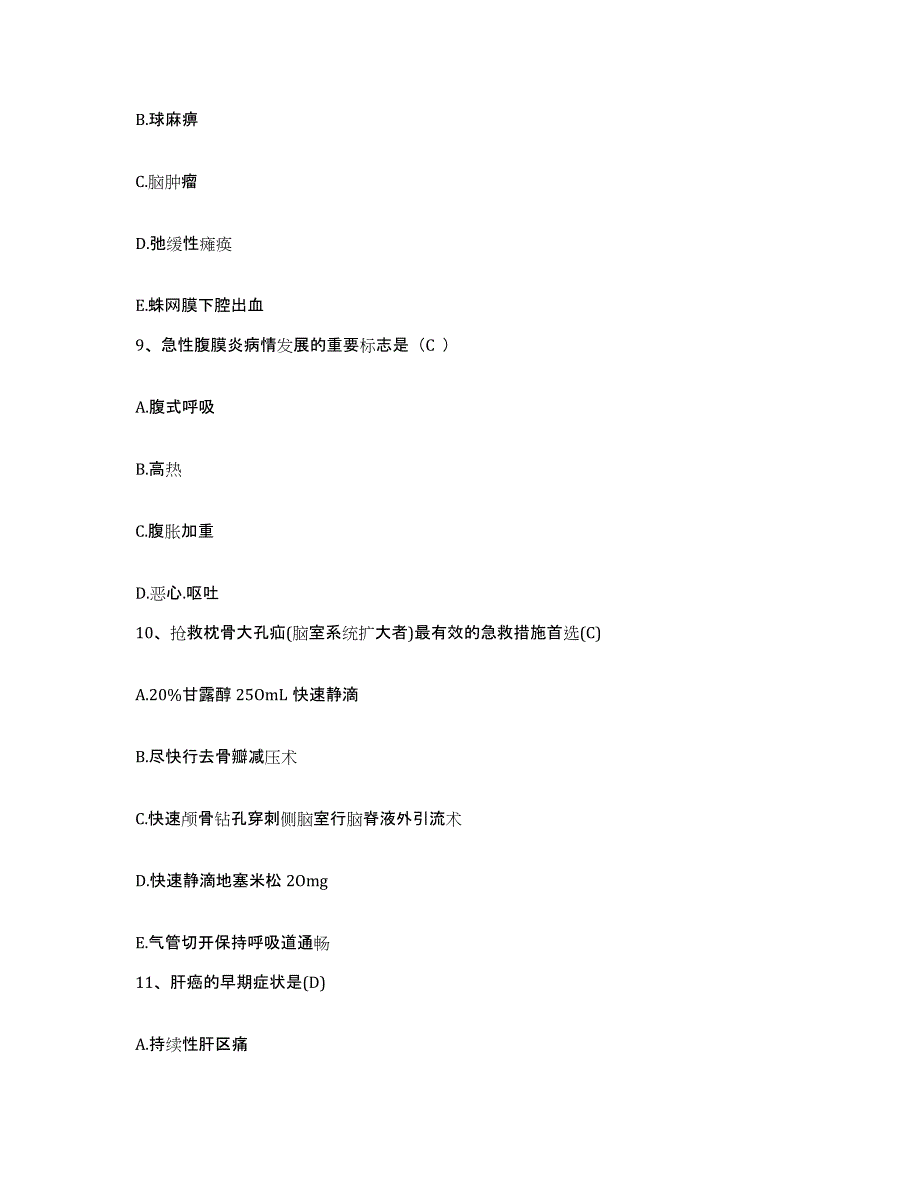 B.球麻痹

C.脑肿瘤

D.弛缓性瘫痪

E.蛛网膜下腔出血

9、急性腹膜炎病情发展的重要标志是（C ）

A.腹式呼吸

B.高热

C.腹胀加重

D.恶心.呕吐

10、抢救枕骨大孔疝(脑室系统扩大者)最有效的急救措施首选(C)

A.20%甘露醇 250mL 快速静滴

B.尽快行去骨瓣减压术

C.快速颅骨钻孔穿刺侧脑室行脑脊液外引流术

D.快速静滴地塞米松 20mg

E.气管切开保持呼吸道通畅

11、肝癌的早期症状是(D)

A.持续性肝区痛